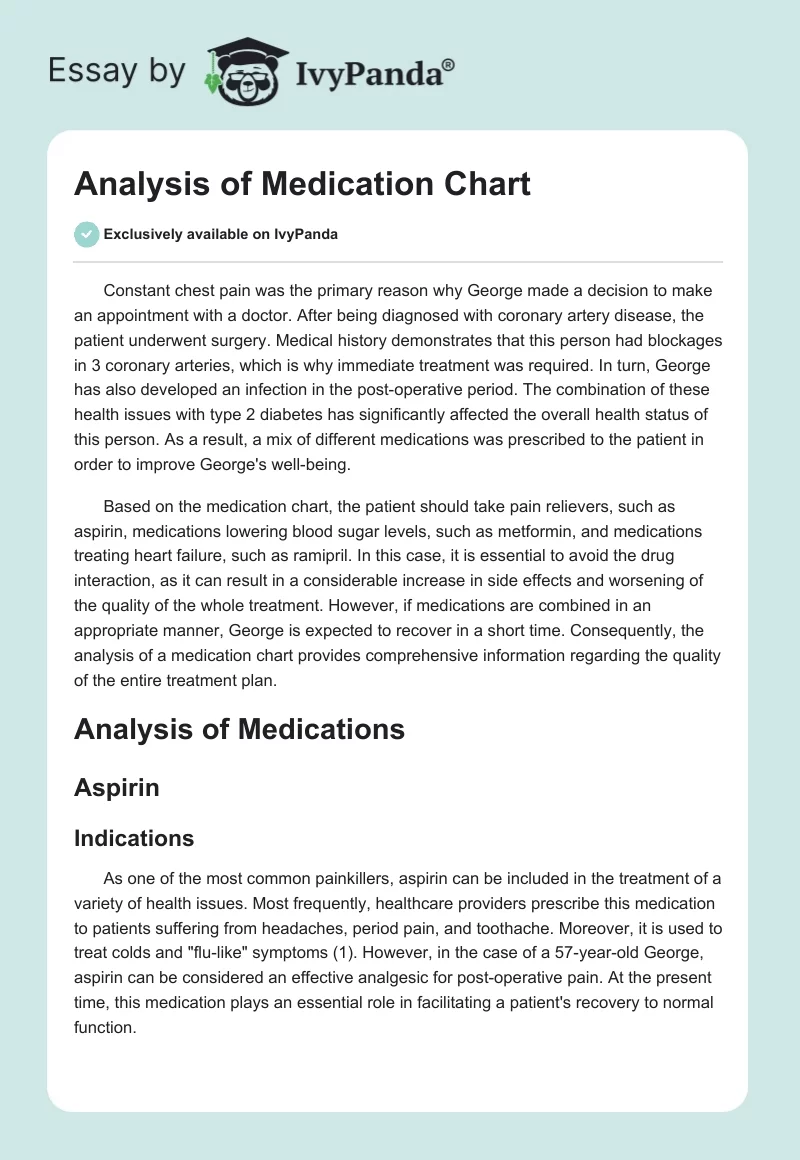 Essay by IvyPanda®

Analysis of Medication Chart

Exclusively available on IvyPanda

Constant chest pain was the primary reason why George made a decision to make an appointment with a doctor. After being diagnosed with coronary artery disease, the patient underwent surgery. Medical history demonstrates that this person had blockages in 3 coronary arteries, which is why immediate treatment was required. In turn, George has also developed an infection in the post-operative period. The combination of these health issues with type 2 diabetes has significantly affected the overall health status of this person. As a result, a mix of different medications was prescribed to the patient in order to improve George's well-being.

Based on the medication chart, the patient should take pain relievers, such as aspirin, medications lowering blood sugar levels, such as metformin, and medications treating heart failure, such as ramipril. In this case, it is essential to avoid the drug interaction, as it can result in a considerable increase in side effects and worsening of the quality of the whole treatment. However, if medications are combined in an appropriate manner, George is expected to recover in a short time. Consequently, the analysis of a medication chart provides comprehensive information regarding the quality of the entire treatment plan.

Analysis of Medications

Aspirin

Indications

As one of the most common painkillers, aspirin can be included in the treatment of a variety of health issues. Most frequently, healthcare providers prescribe this medication to patients suffering from headaches, period pain, and toothache. Moreover, it is used to treat colds and "flu-like" symptoms (1). However, in the case of a 57-year-old George, aspirin can be considered an effective analgesic for post-operative pain. At the present time, this medication plays an essential role in facilitating a patient's recovery to normal function.